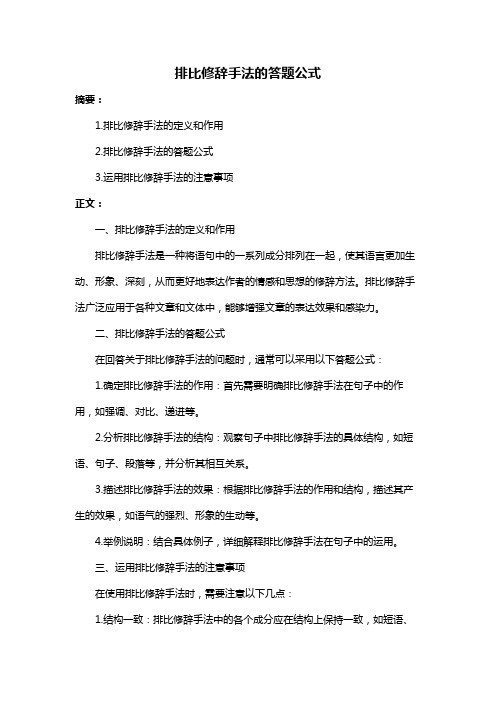 排比修辞手法的答题公式

摘要：

1.排比修辞手法的定义和作用

2.排比修辞手法的答题公式

3.运用排比修辞手法的注意事项

正文：

一、排比修辞手法的定义和作用

排比修辞手法是一种将语句中的一系列成分排列在一起，使其语言更加生动、形象、深刻，从而更好地表达作者的情感和思想的修辞方法。排比修辞手法广泛应用于各种文章和文体中，能够增强文章的表达效果和感染力。

二、排比修辞手法的答题公式

在回答关于排比修辞手法的问题时，通常可以采用以下答题公式：

1.确定排比修辞手法的作用：首先需要明确排比修辞手法在句子中的作用，如强调、对比、递进等。

2.分析排比修辞手法的结构：观察句子中排比修辞手法的具体结构，如短语、句子、段落等，并分析其相互关系。

3.描述排比修辞手法的效果：根据排比修辞手法的作用和结构，描述其产生的效果，如语气的强烈、形象的生动等。

4.举例说明：结合具体例子，详细解释排比修辞手法在句子中的运用。

三、运用排比修辞手法的注意事项

在使用排比修辞手法时，需要注意以下几点：

1.结构一致：排比修辞手法中的各个成分应在结构上保持一致，如短语、